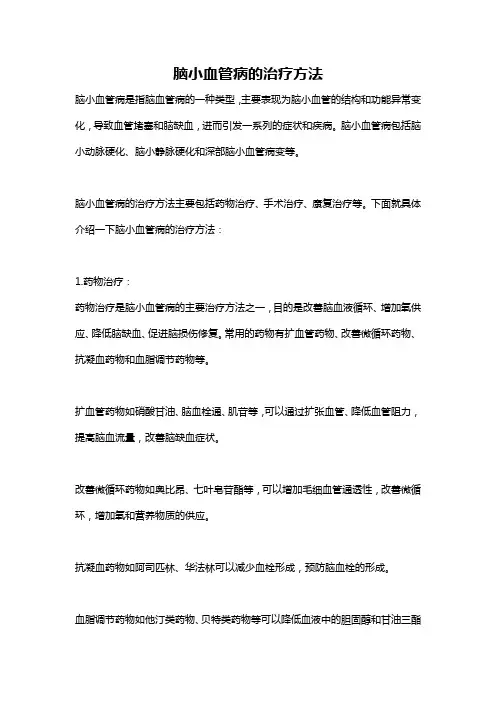 脑小血管病的治疗方法

脑小血管病是指脑血管病的一种类型，主要表现为脑小血管的结构和功能异常变化，导致血管堵塞和脑缺血，进而引发一系列的症状和疾病。脑小血管病包括脑小动脉硬化、脑小静脉硬化和深部脑小血管病变等。

脑小血管病的治疗方法主要包括药物治疗、手术治疗、康复治疗等。下面就具体介绍一下脑小血管病的治疗方法：

1.药物治疗：
药物治疗是脑小血管病的主要治疗方法之一，目的是改善脑血液循环、增加氧供应、降低脑缺血、促进脑损伤修复。常用的药物有扩血管药物、改善微循环药物、抗凝血药物和血脂调节药物等。

扩血管药物如硝酸甘油、脑血栓通、肌苷等，可以通过扩张血管、降低血管阻力，提高脑血流量，改善脑缺血症状。

改善微循环药物如奥比昂、七叶皂苷酯等，可以增加毛细血管通透性，改善微循环，增加氧和营养物质的供应。

抗凝血药物如阿司匹林、华法林可以减少血栓形成，预防脑血栓的形成。

血脂调节药物如他汀类药物、贝特类药物等可以降低血液中的胆固醇和甘油三酯